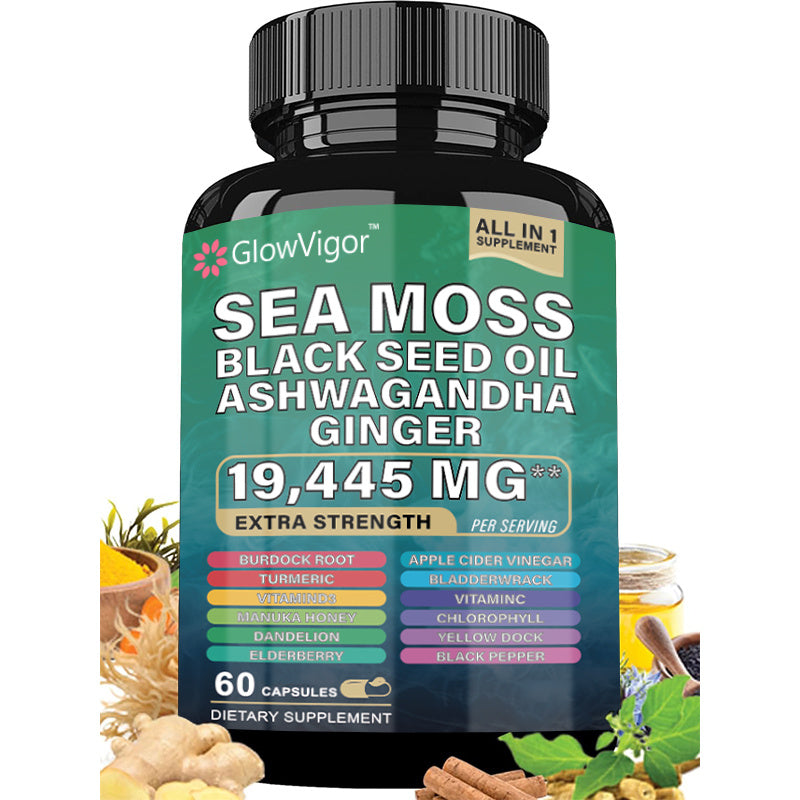 GlowVigor™

ALL IN 1 SUPPLEMENT

SEA MOSS
BLACK SEED OIL
ASHWAGANDHA
GINGER

19,445 MG**
EXTRA STRENGTH
PER SERVING

BURDOCK ROOT
TURMERIC
VITAMIND3
MANUKA HONEY
DANDELION
ELDERBERRY

APPLE CIDER VINEGAR
BLADDERWRACK
VITAMINC
CHLOROPHYLL
YELLOW DOCK
BLACK PEPPER

60 CAPSULES
DIETARY SUPPLEMENT